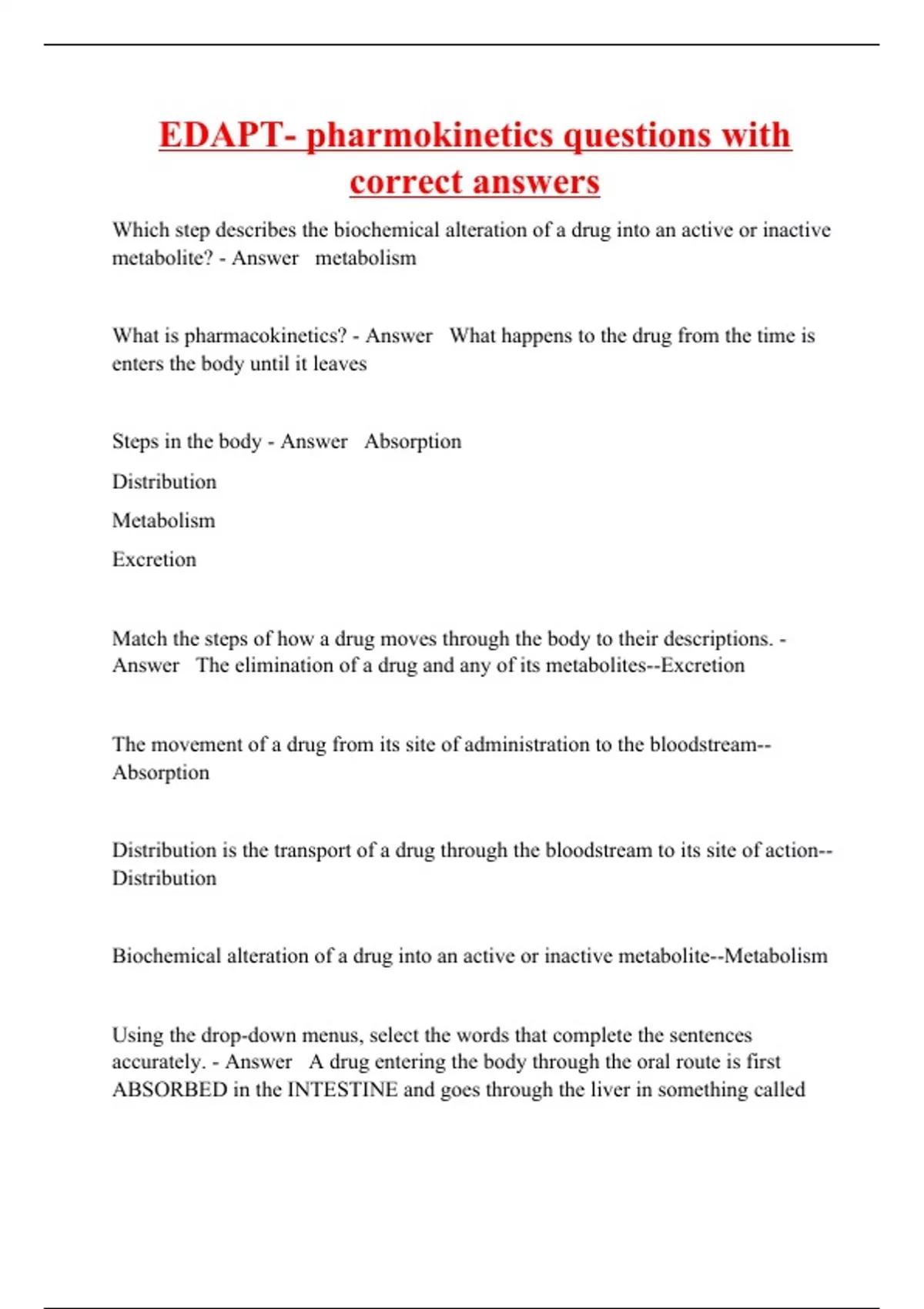 EDAPT- pharmokinetics questions with correct answers

Which step describes the biochemical alteration of a drug into an active or inactive metabolite? - Answer metabolism

What is pharmacokinetics? - Answer What happens to the drug from the time is enters the body until it leaves

Steps in the body - Answer Absorption

Distribution

Metabolism

Excretion

Match the steps of how a drug moves through the body to their descriptions. - Answer The elimination of a drug and any of its metabolites--Excretion

The movement of a drug from its site of administration to the bloodstream--Absorption

Distribution is the transport of a drug through the bloodstream to its site of action--Distribution

Biochemical alteration of a drug into an active or inactive metabolite--Metabolism

Using the drop-down menus, select the words that complete the sentences accurately. - Answer A drug entering the body through the oral route is first ABSORBED in the INTESTINE and goes through the liver in something called